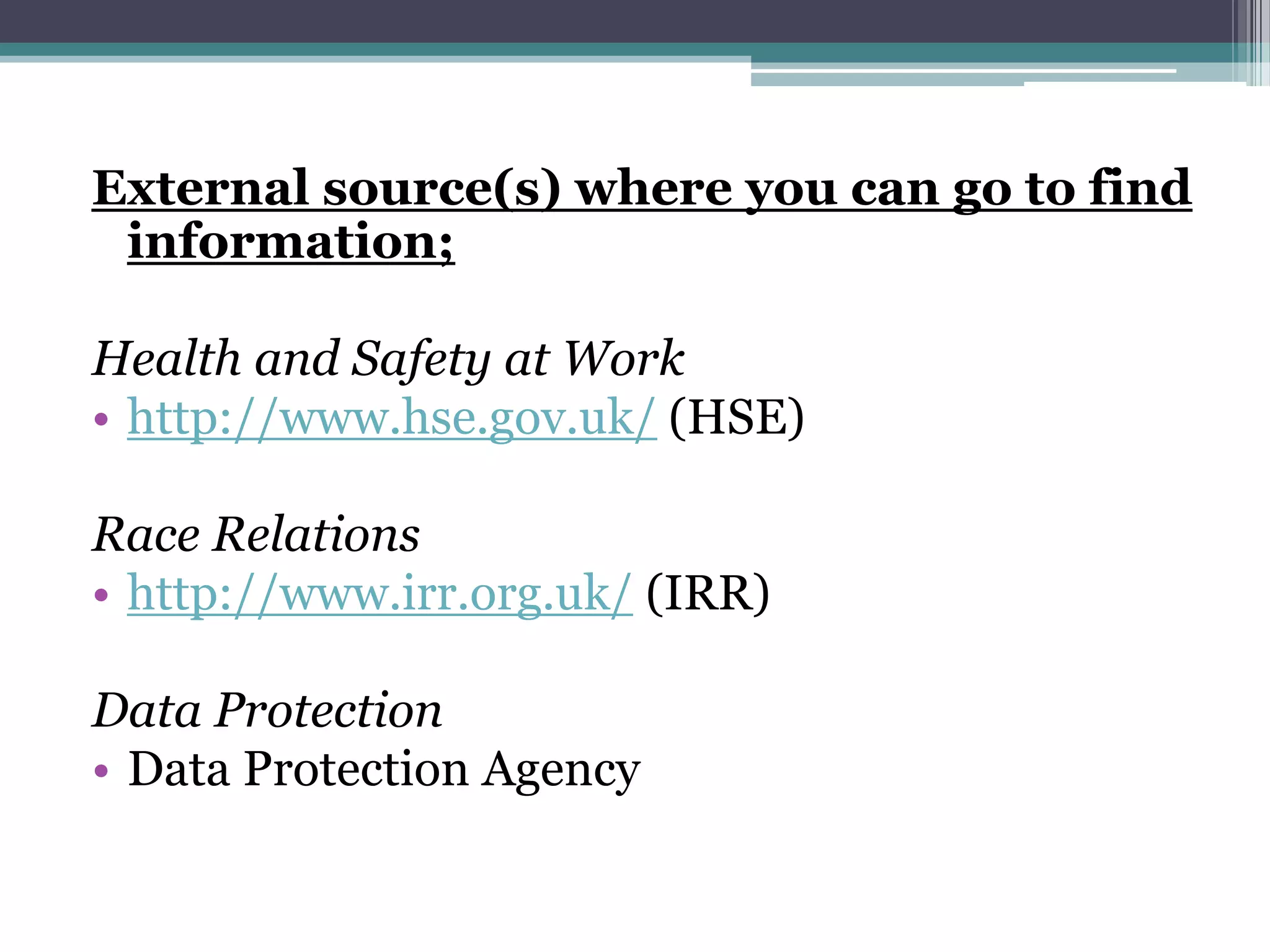 External source(s) where you can go to find information;

Health and Safety at Work
• http://www.hse.gov.uk/ (HSE)

Race Relations
• http://www.irr.org.uk/ (IRR)

Data Protection
• Data Protection Agency